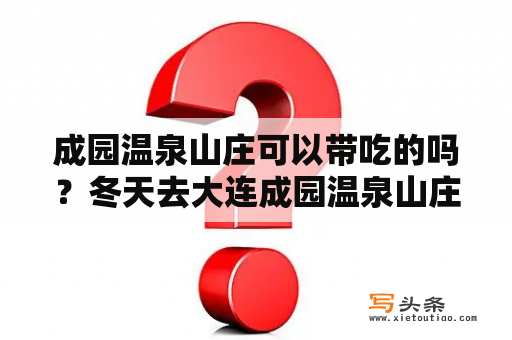 成园温泉山庄可以带吃的吗？冬天去大连成园温泉山庄

写头条
www.xietoutiao.com